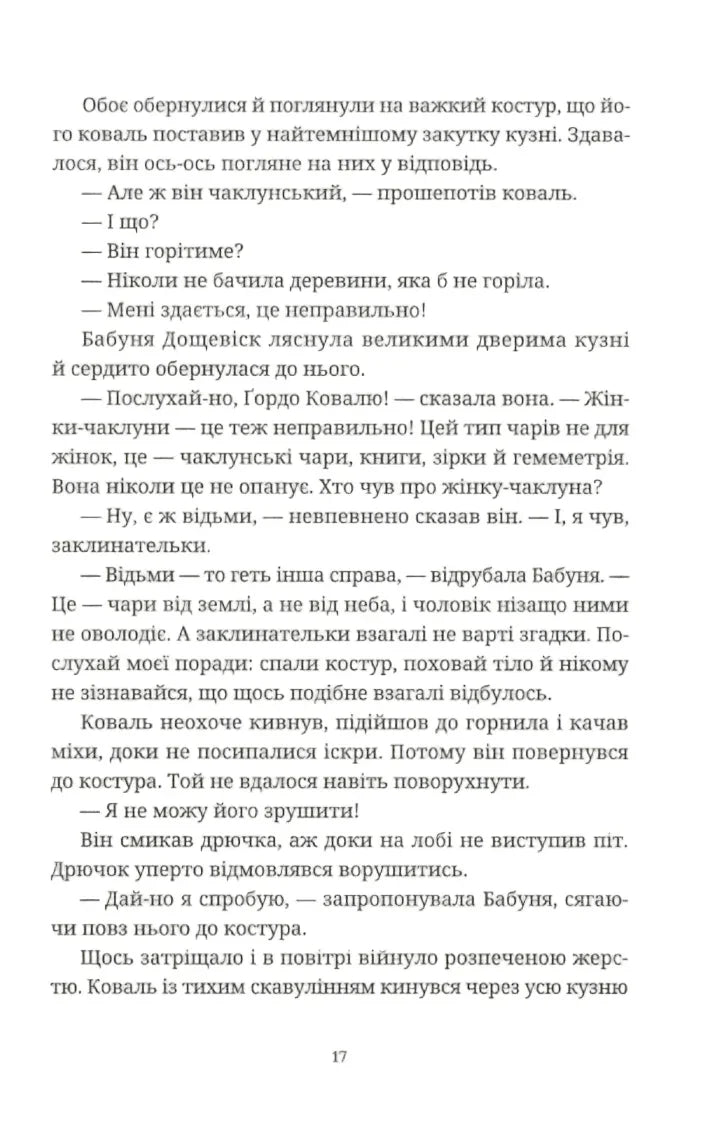 Обоє обернулися й поглянули на важкий костур, що його коваль поставив у найтемнішому закутку кузні. Здавалося, він ось-ось погляне на них у відповідь.

— Але ж він чаклунський, — прошепотів коваль.

— І що?

— Він горітиме?

— Ніколи не бачила деревини, яка б не горіла.

— Мені здається, це неправильно!

Бабуня Дощевіск ляснула великими дверима кузні й сердито обернулася до нього.

— Послухай-но, Ґордо Ковалю! — сказала вона. — Жінки-чаклуни — це теж неправильно! Цей тип чарів не для жінок, це — чаклунські чари, книги, зірки й гемеметрія. Вона ніколи це не опанує. Хто чув про жінку-чаклуна?

— Ну, є ж відьми, — невпевнено сказав він. — І, я чув, заклинательки.

— Відьми — то геть інша справа, — відрубала Бабуня. — Це — чари від землі, а не від неба, і чоловік нізащо ними не оволодіє. А заклинательки взагалі не варті згадки. Послухай моєї поради: спали костур, поховай тіло й нікому не зізнавайся, що щось подібне взагалі відбулось.

Коваль неохоче кивнув, підійшов до горнила і качав міхи, доки не посипалися іскри. Потому він повернувся до костура. Той не вдалося навіть поворухнути.

— Я не можу його зрушити!

Він смикав дрючка, аж доки на лобі не виступив піт. Дрючок уперто відмовлявся ворушитись.

— Дай-но я спробую, — запропонувала Бабуня, сягаючи повз нього до костура.

Щось затріщало і в повітрі війнуло розпеченою жерстю. Коваль із тихим скавулінням кинувся через усю кузню

17